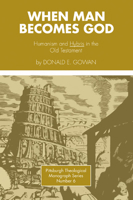 WHEN MAN BECOMES GOD

Humanism and Hybris in the Old Testament

by DONALD E. GOWAN

Pittsburgh Theological Monograph Series Number 6